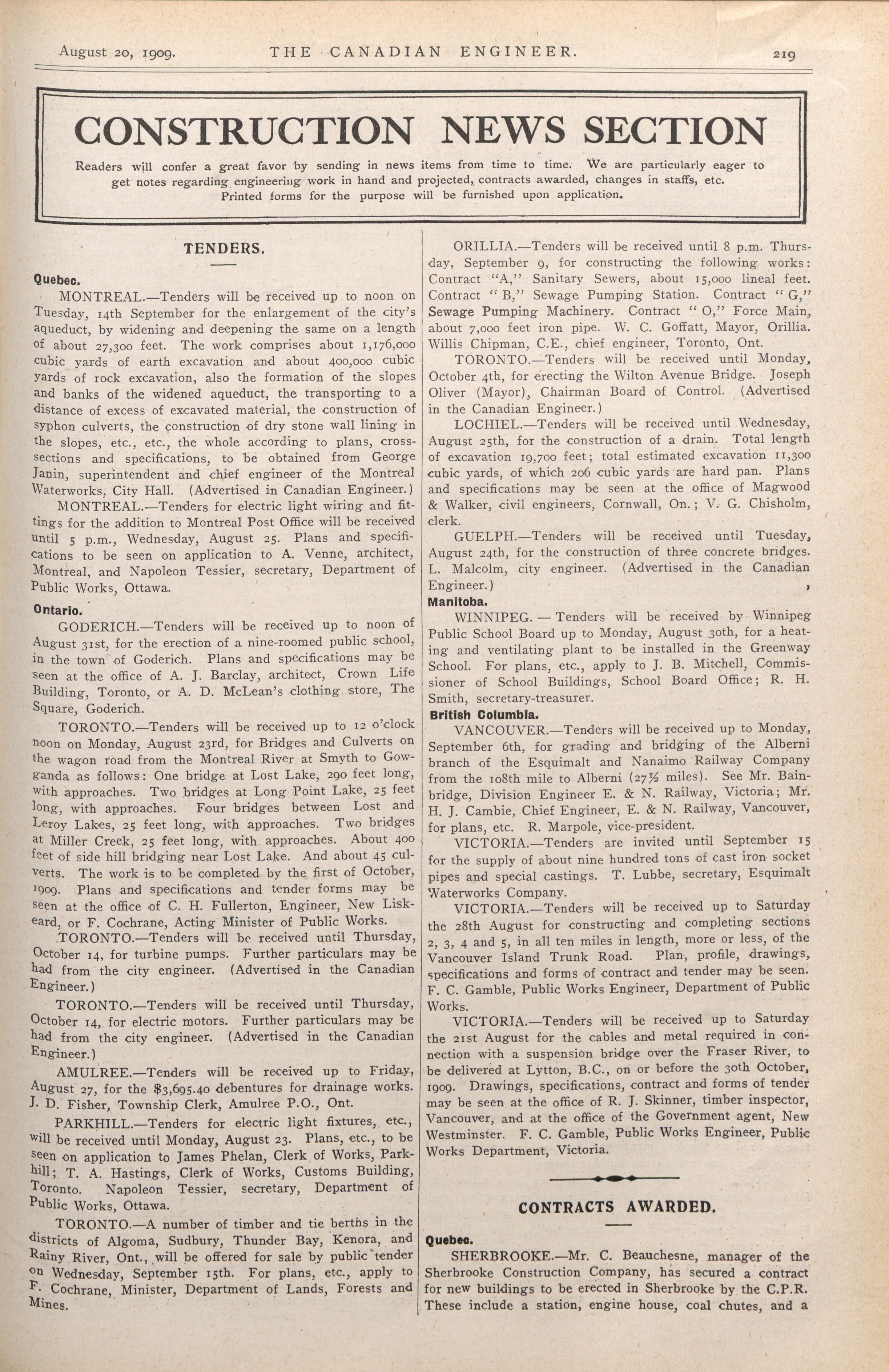 August 20, 1909. THE CANADIAN ENGINEER. 219

CONSTRUCTION NEWS SECTION

Readers will confer a great favor by sending in news items from time to time. We are particularly eager to get notes regarding engineering work in hand and projected, contracts awarded, changes in staffs, etc. Printed forms for the purpose will be furnished upon application.

TENDERS.

Quebec.

MONTREAL.—Tenders will be received up to noon on Tuesday, 14th September for the enlargement of the city's aqueduct, by widening and deepening the same on a length of about 27,300 feet. The work comprises about 1,176,000 cubic yards of earth excavation and about 400,000 cubic yards of rock excavation, also the formation of the slopes and banks of the widened aqueduct, the transporting to a distance of excess of excavated material, the construction of syphon culverts, the construction of dry stone wall lining in the slopes, etc., etc., the whole according to plans, cross-sections and specifications, to be obtained from George Janin, superintendent and chief engineer of the Montreal Waterworks, City Hall. (Advertised in Canadian Engineer.)

MONTREAL.—Tenders for electric light wiring and fittings for the addition to Montreal Post Office will be received until 5 p.m., Wednesday, August 25. Plans and specifications to be seen on application to A. Venne, architect, Montreal, and Napoleon Tessier, secretary, Department of Public Works, Ottawa.

Ontario.

GODERICH.—Tenders will be received up to noon of August 31st, for the erection of a nine-roomed public school, in the town of Goderich. Plans and specifications may be seen at the office of A. J. Barclay, architect, Crown Life Building, Toronto, or A. D. McLean's clothing store, The Square, Goderich.

TORONTO.—Tenders will be received up to 12 o'clock noon on Monday, August 23rd, for Bridges and Culverts on the wagon road from the Montreal River at Smyth to Gowganda as follows: One bridge at Lost Lake, 290 feet long, with approaches. Two bridges at Long Point Lake, 25 feet long, with approaches. Four bridges between Lost and Leroy Lakes, 25 feet long, with approaches. Two bridges at Miller Creek, 25 feet long, with approaches. About 400 feet of side hill bridging near Lost Lake. And about 45 culverts. The work is to be completed by the first of October, 1909. Plans and specifications and tender forms may be seen at the office of C. H. Fullerton, Engineer, New Liskeard, or F. Cochrane, Acting Minister of Public Works.

TORONTO.—Tenders will be received until Thursday, October 14, for turbine pumps. Further particulars may be had from the city engineer. (Advertised in the Canadian Engineer.)

TORONTO.—Tenders will be received until Thursday, October 14, for electric motors. Further particulars may be had from the city engineer. (Advertised in the Canadian Engineer.)

AMULREE.—Tenders will be received up to Friday, August 27, for the $3,695.40 debentures for drainage works. J. D. Fisher, Township Clerk, Amulree P.O., Ont.

PARKHILL.—Tenders for electric light fixtures, etc., will be received until Monday, August 23. Plans, etc., to be seen on application to James Phelan, Clerk of Works, Parkhill; T. A. Hastings, Clerk of Works, Customs Building, Toronto. Napoleon Tessier, secretary, Department of Public Works, Ottawa.

TORONTO.—A number of timber and tie berths in the districts of Algoma, Sudbury, Thunder Bay, Kenora, and Rainy River, Ont., will be offered for sale by public tender on Wednesday, September 15th. For plans, etc., apply to F. Cochrane, Minister, Department of Lands, Forests and Mines.

ORILLIA.—Tenders will be received until 8 p.m. Thursday, September 9, for constructing the following works: Contract "A," Sanitary Sewers, about 15,000 lineal feet. Contract "B," Sewage Pumping Station. Contract "G," Sewage Pumping Machinery. Contract "O," Force Main, about 7,000 feet iron pipe. W. C. Goffatt, Mayor, Orillia. Willis Chipman, C.E., chief engineer, Toronto, Ont.

TORONTO.—Tenders will be received until Monday, October 4th, for erecting the Wilton Avenue Bridge. Joseph Oliver (Mayor), Chairman Board of Control. (Advertised in the Canadian Engineer.)

LOCHIEL.—Tenders will be received until Wednesday, August 25th, for the construction of a drain. Total length of excavation 19,700 feet; total estimated excavation 11,300 cubic yards, of which 206 cubic yards are hard pan. Plans and specifications may be seen at the office of Magwood & Walker, civil engineers, Cornwall, On.; V. G. Chisholm, clerk.

GUELPH.—Tenders will be received until Tuesday, August 24th, for the construction of three concrete bridges. L. Malcolm, city engineer. (Advertised in the Canadian Engineer.)

Manitoba.

WINNIPEG. — Tenders will be received by Winnipeg Public School Board up to Monday, August 30th, for a heating and ventilating plant to be installed in the Greenway School. For plans, etc., apply to J. B. Mitchell, Commissioner of School Buildings, School Board Office; R. H. Smith, secretary-treasurer.

British Columbia.

VANCOUVER.—Tenders will be received up to Monday, September 6th, for grading and bridging of the Alberni branch of the Esquimalt and Nanaimo Railway Company from the 108th mile to Alberni (27½ miles). See Mr. Bainbridge, Division Engineer E. & N. Railway, Victoria; Mr. H. J. Cambie, Chief Engineer, E. & N. Railway, Vancouver, for plans, etc. R. Marpole, vice-president.

VICTORIA.—Tenders are invited until September 15 for the supply of about nine hundred tons of cast iron socket pipes and special castings. T. Lubbe, secretary, Esquimalt Waterworks Company.

VICTORIA.—Tenders will be received up to Saturday the 28th August for constructing and completing sections 2, 3, 4 and 5, in all ten miles in length, more or less, of the Vancouver Island Trunk Road. Plan, profile, drawings, specifications and forms of contract and tender may be seen. F. C. Gamble, Public Works Engineer, Department of Public Works.

VICTORIA.—Tenders will be received up to Saturday the 21st August for the cables and metal required in connection with a suspension bridge over the Fraser River, to be delivered at Lytton, B.C., on or before the 30th October, 1909. Drawings, specifications, contract and forms of tender may be seen at the office of R. J. Skinner, timber inspector, Vancouver, and at the office of the Government agent, New Westminster. F. C. Gamble, Public Works Engineer, Public Works Department, Victoria.

CONTRACTS AWARDED.

Quebec.

SHERBROOKE.—Mr. C. Beauchesne, manager of the Sherbrooke Construction Company, has secured a contract for new buildings to be erected in Sherbrooke by the C.P.R. These include a station, engine house, coal chutes, and a